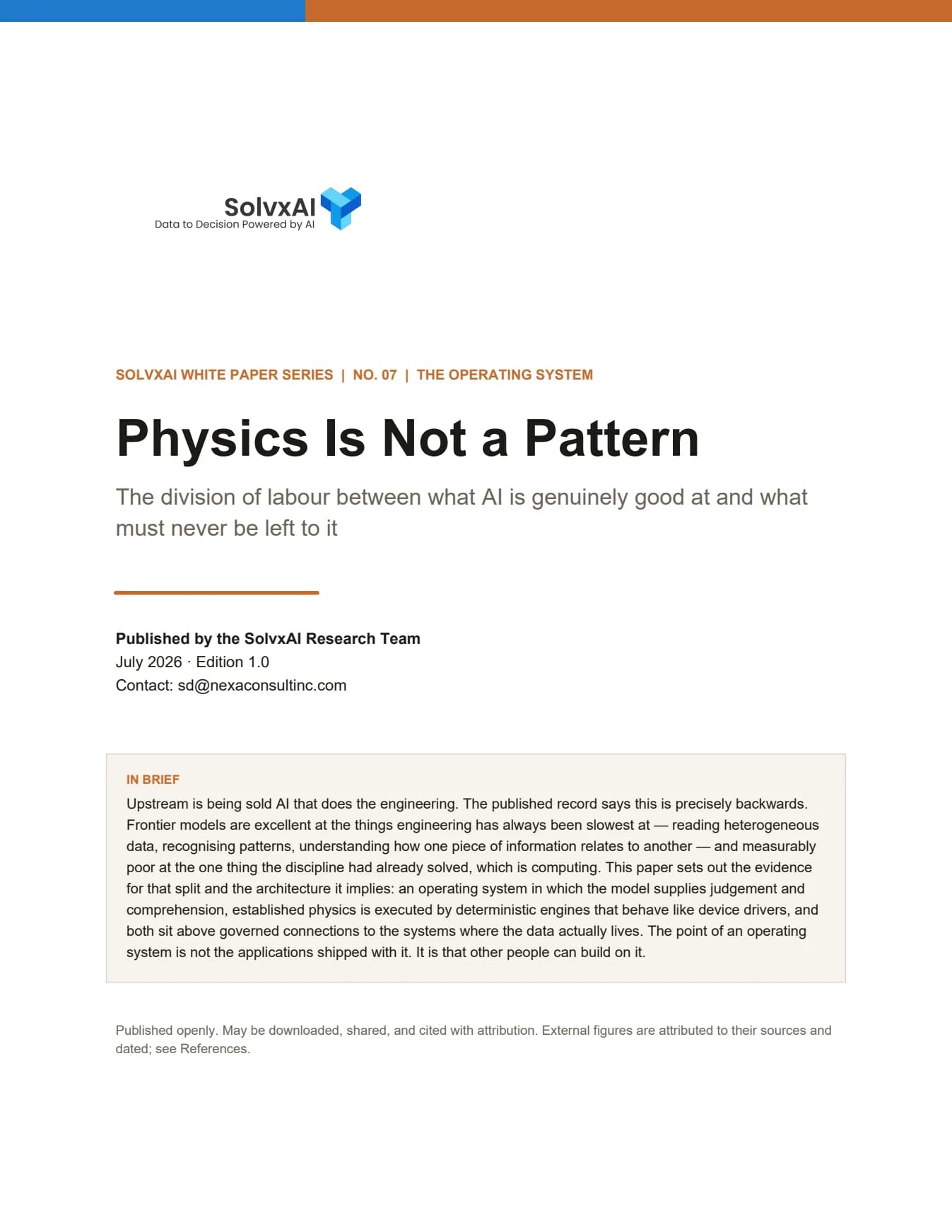 SolvxAI
Data to Decision Powered by AI

SOLVXAI WHITE PAPER SERIES | NO. 07 | THE OPERATING SYSTEM

Physics Is Not a Pattern

The division of labour between what AI is genuinely good at and what must never be left to it

Published by the SolvxAI Research Team
July 2026 · Edition 1.0
Contact: sd@nexaconsultinc.com

IN BRIEF
Upstream is being sold AI that does the engineering. The published record says this is precisely backwards. Frontier models are excellent at the things engineering has always been slowest at — reading heterogeneous data, recognising patterns, understanding how one piece of information relates to another — and measurably poor at the one thing the discipline had already solved, which is computing. This paper sets out the evidence for that split and the architecture it implies: an operating system in which the model supplies judgement and comprehension, established physics is executed by deterministic engines that behave like device drivers, and both sit above governed connections to the systems where the data actually lives. The point of an operating system is not the applications shipped with it. It is that other people can build on it.

Published openly. May be downloaded, shared, and cited with attribution. External figures are attributed to their sources and dated; see References.